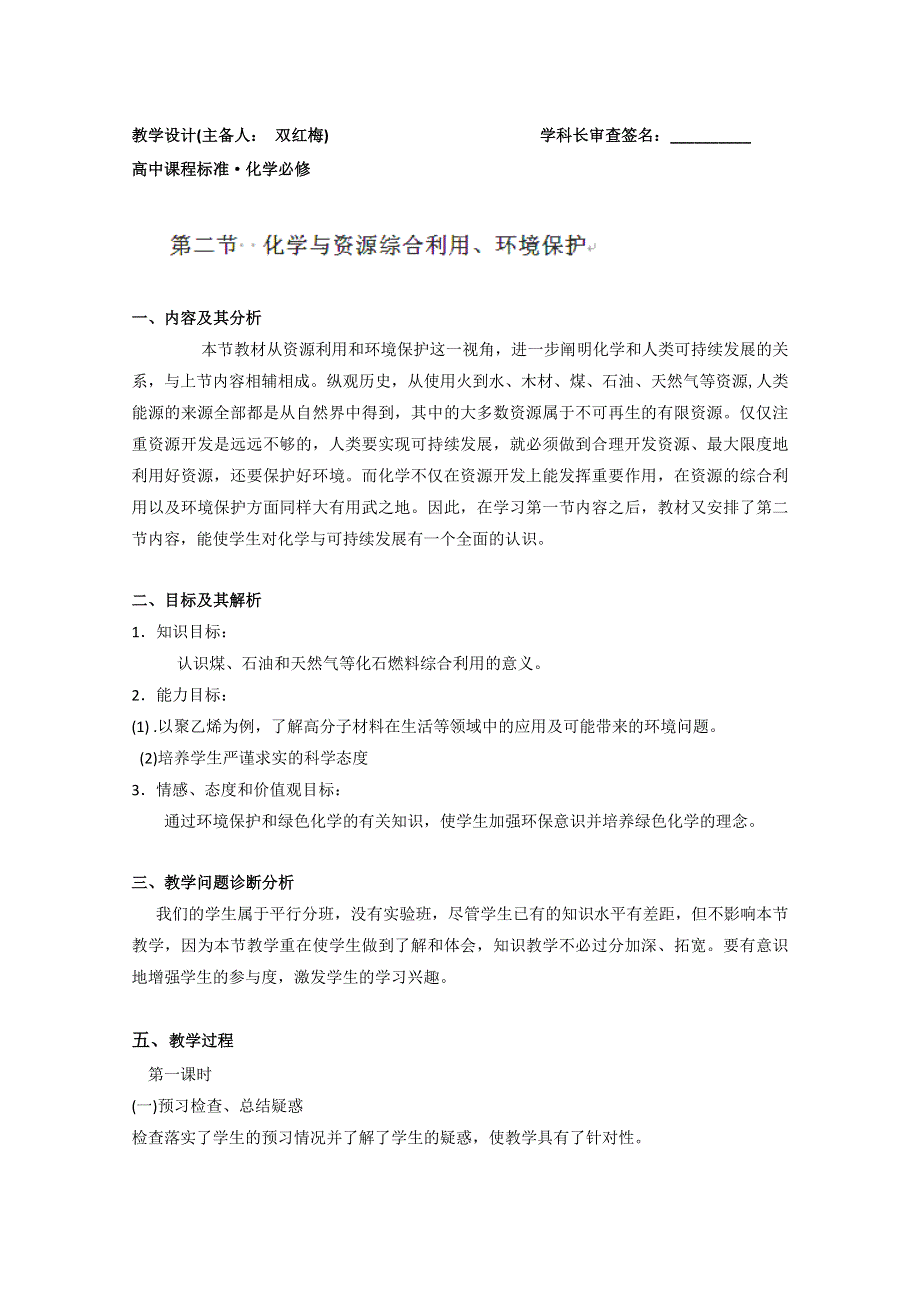 教学设计(主备人：　双红梅)　　　　　　　　　　学科长审查签名：__________

高中课程标准·化学必修

第二节　化学与资源综合利用、环境保护

一、内容及其分析

本节教材从资源利用和环境保护这一视角，进一步阐明化学和人类可持续发展的关系，与上节内容相辅相成。纵观历史，从使用火到水、木材、煤、石油、天然气等资源,人类能源的来源全部都是从自然界中得到，其中的大多数资源属于不可再生的有限资源。仅仅注重资源开发是远远不够的，人类要实现可持续发展，就必须做到合理开发资源、最大限度地利用好资源，还要保护好环境。而化学不仅在资源开发上能发挥重要作用，在资源的综合利用以及环境保护方面同样大有用武之地。因此，在学习第一节内容之后，教材又安排了第二节内容，能使学生对化学与可持续发展有一个全面的认识。

二、目标及其解析

1．知识目标：

认识煤、石油和天然气等化石燃料综合利用的意义。

2．能力目标：

(1) .以聚乙烯为例，了解高分子材料在生活等领域中的应用及可能带来的环境问题。

(2)培养学生严谨求实的科学态度

3．情感、态度和价值观目标：

通过环境保护和绿色化学的有关知识，使学生加强环保意识并培养绿色化学的理念。

三、教学问题诊断分析

我们的学生属于平行分班，没有实验班，尽管学生已有的知识水平有差距，但不影响本节教学，因为本节教学重在使学生做到了解和体会，知识教学不必过分加深、拓宽。要有意识地增强学生的参与度，激发学生的学习兴趣。

五、教学过程

第一课时

(一)预习检查、总结疑惑

检查落实了学生的预习情况并了解了学生的疑惑，使教学具有了针对性。